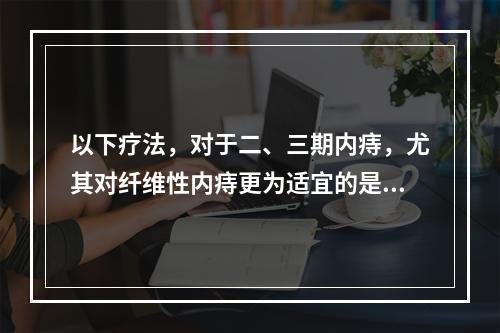 以下疗法，对于二、三期内痔，尤其对纤维性内痔更为适宜的是...